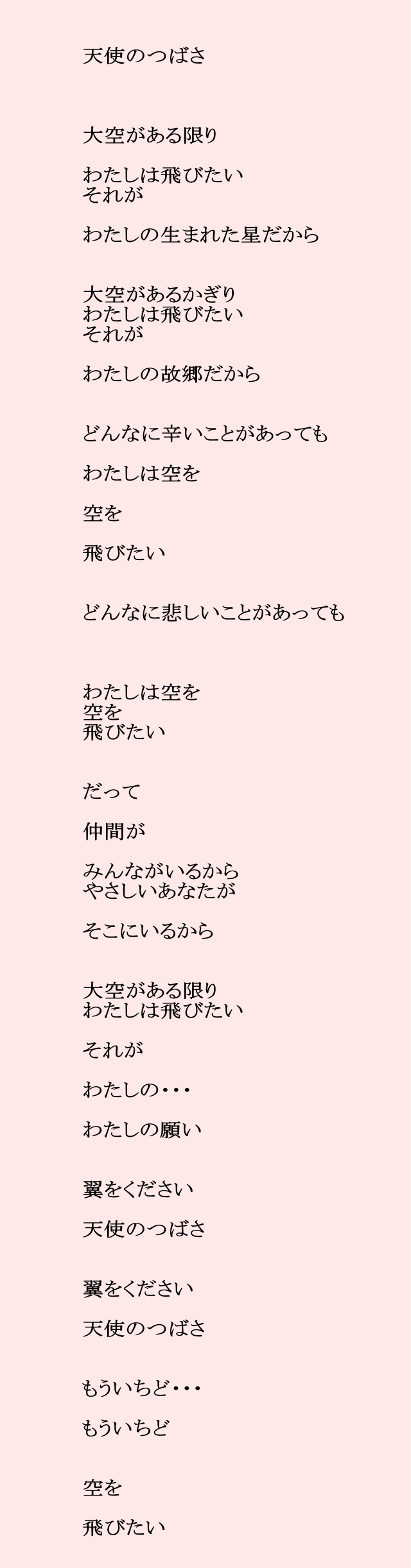 天使のつばさ

大空がある限り

わたしは飛びたい
それが

わたしの生まれた星だから

大空があるかぎり
わたしは飛びたい
それが

わたしの故郷だから

どんなに辛いことがあっても

わたしは空を

空を

飛びたい

どんなに悲しいことがあっても

わたしは空を
空を
飛びたい

だって

仲間が

みんながいるから
やさしいあなたが

そこにいるから

大空がある限り
わたしは飛びたい

それが

わたしの・・・

わたしの願い

翼をください

天使のつばさ

翼をください

天使のつばさ

もういちど・・・

もういちど

空を

飛びたい